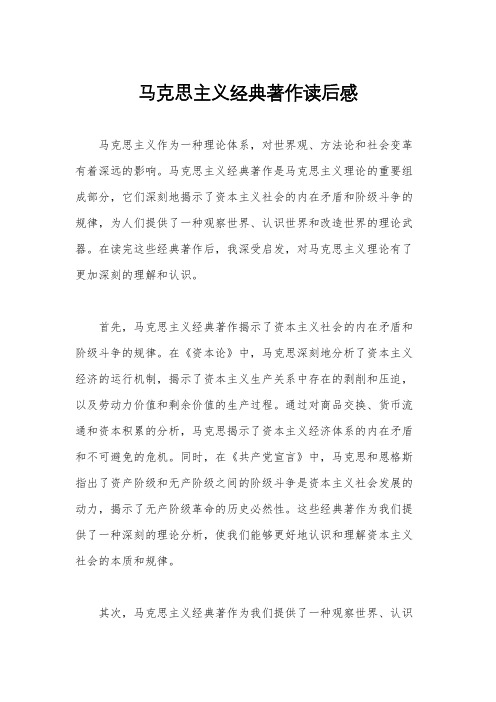 马克思主义经典著作读后感

马克思主义作为一种理论体系，对世界观、方法论和社会变革有着深远的影响。马克思主义经典著作是马克思主义理论的重要组成部分，它们深刻地揭示了资本主义社会的内在矛盾和阶级斗争的规律，为人们提供了一种观察世界、认识世界和改造世界的理论武器。在读完这些经典著作后，我深受启发，对马克思主义理论有了更加深刻的理解和认识。

首先，马克思主义经典著作揭示了资本主义社会的内在矛盾和阶级斗争的规律。在《资本论》中，马克思深刻地分析了资本主义经济的运行机制，揭示了资本主义生产关系中存在的剥削和压迫，以及劳动力价值和剩余价值的生产过程。通过对商品交换、货币流通和资本积累的分析，马克思揭示了资本主义经济体系的内在矛盾和不可避免的危机。同时，在《共产党宣言》中，马克思和恩格斯指出了资产阶级和无产阶级之间的阶级斗争是资本主义社会发展的动力，揭示了无产阶级革命的历史必然性。这些经典著作为我们提供了一种深刻的理论分析，使我们能够更好地认识和理解资本主义社会的本质和规律。

其次，马克思主义经典著作为我们提供了一种观察世界、认识